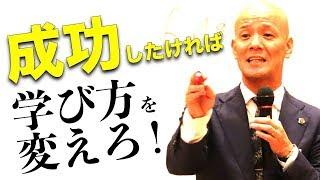 成功したければ

学び方を
変えろ！